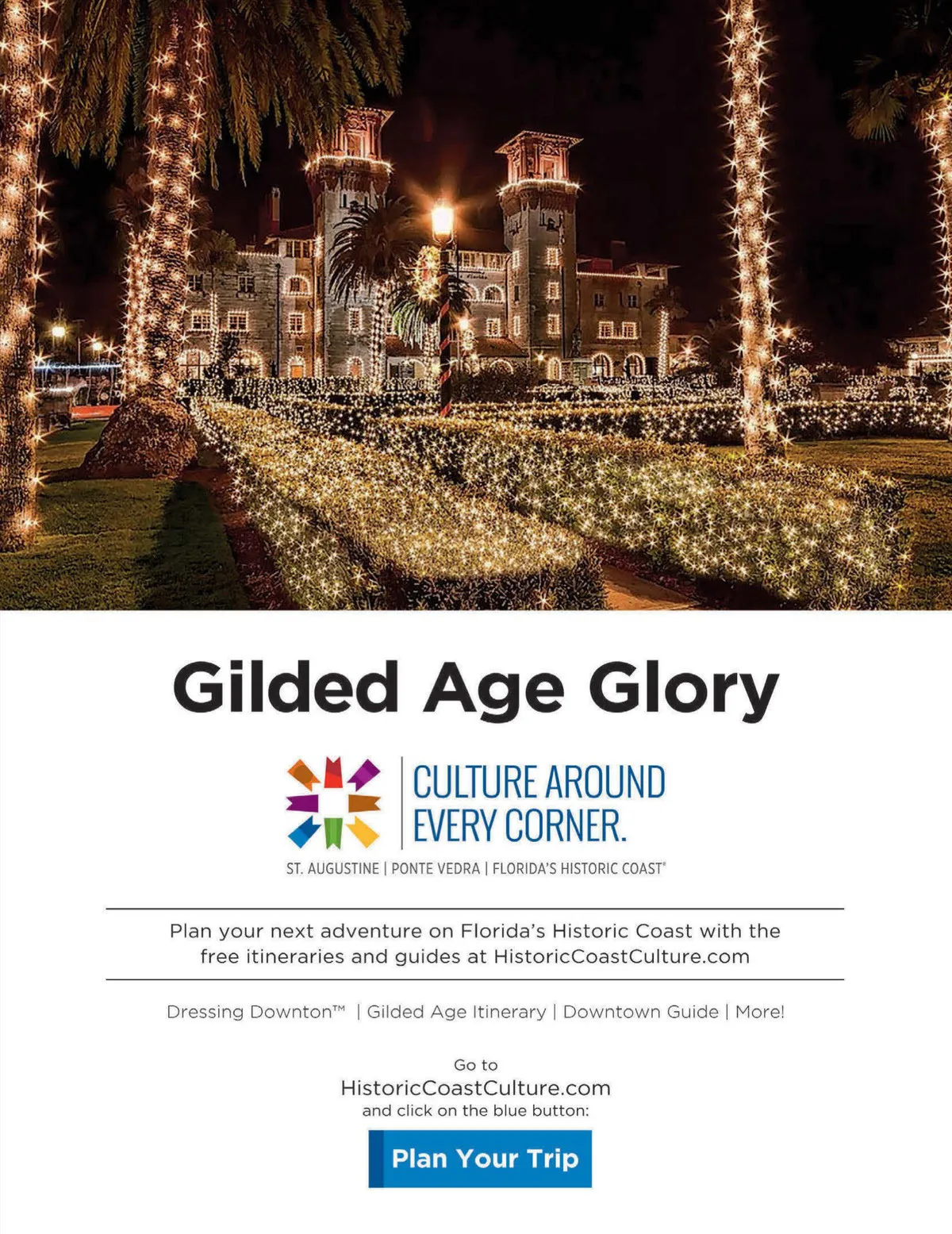 Gilded Age Glory

CULTURE AROUND EVERY CORNER.

ST. AUGUSTINE | PONTE VEDRA | FLORIDA'S HISTORIC COAST®

Plan your next adventure on Florida's Historic Coast with the free itineraries and guides at HistoricCoastCulture.com

Dressing Downton™ | Gilded Age Itinerary | Downtown Guide | More!

Go to
HistoricCoastCulture.com
and click on the blue button:

Plan Your Trip